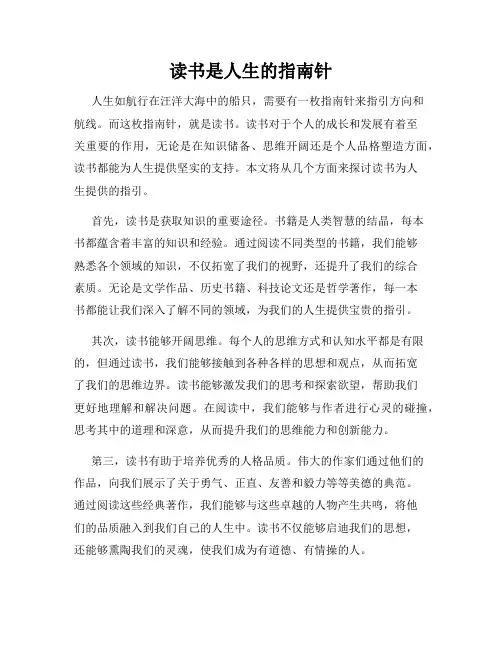 读书是人生的指南针

人生如航行在汪洋大海中的船只，需要有一枚指南针来指引方向和航线。而这枚指南针，就是读书。读书对于个人的成长和发展有着至关重要的作用，无论是在知识储备、思维开阔还是个人品格塑造方面，读书都能为人生提供坚实的支持。本文将从几个方面来探讨读书为人生提供的指引。

首先，读书是获取知识的重要途径。书籍是人类智慧的结晶，每本书都蕴含着丰富的知识和经验。通过阅读不同类型的书籍，我们能够熟悉各个领域的知识，不仅拓宽了我们的视野，还提升了我们的综合素质。无论是文学作品、历史书籍、科技论文还是哲学著作，每一本书都能让我们深入了解不同的领域，为我们的人生提供宝贵的指引。

其次，读书能够开阔思维。每个人的思维方式和认知水平都是有限的，但通过读书，我们能够接触到各种各样的思想和观点，从而拓宽了我们的思维边界。读书能够激发我们的思考和探索欲望，帮助我们更好地理解和解决问题。在阅读中，我们能够与作者进行心灵的碰撞，思考其中的道理和深意，从而提升我们的思维能力和创新能力。

第三，读书有助于培养优秀的人格品质。伟大的作家们通过他们的作品，向我们展示了关于勇气、正直、友善和毅力等等美德的典范。通过阅读这些经典著作，我们能够与这些卓越的人物产生共鸣，将他们的品质融入到我们自己的人生中。读书不仅能够启迪我们的思想，还能够熏陶我们的灵魂，使我们成为有道德、有情操的人。